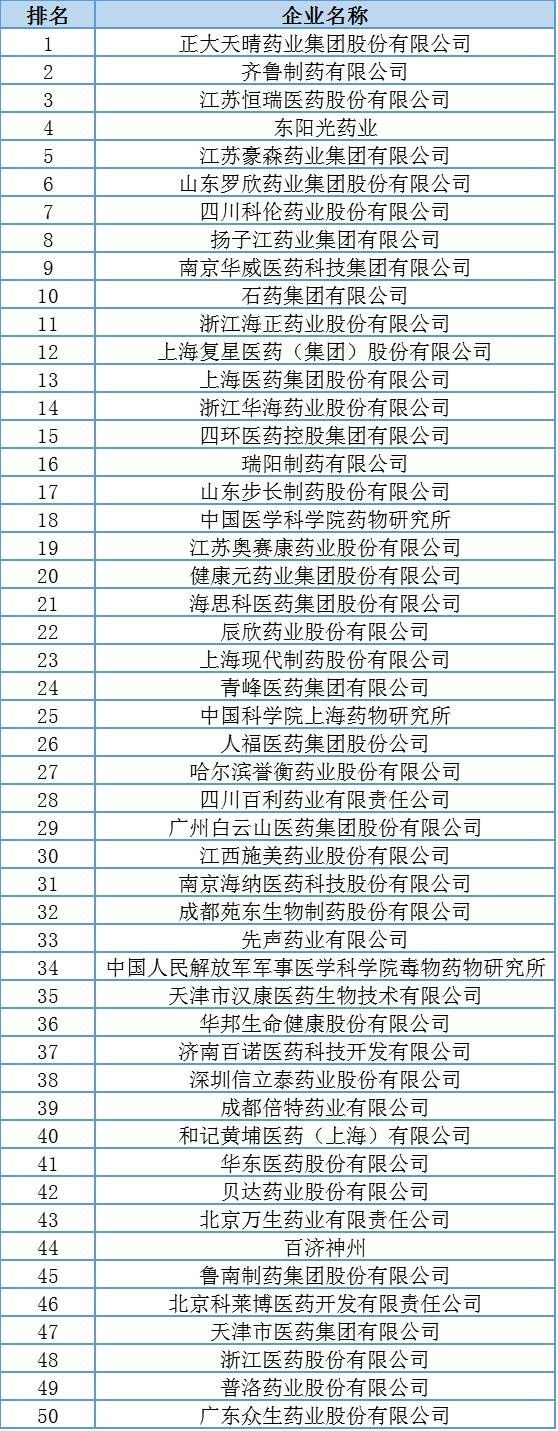 | 排名 | 企业名称 |
|---|---|
| 1 | 正大天晴药业集团股份有限公司 |
| 2 | 齐鲁制药有限公司 |
| 3 | 江苏恒瑞医药股份有限公司 |
| 4 | 东阳光药业 |
| 5 | 江苏豪森药业集团有限公司 |
| 6 | 山东罗欣药业集团股份有限公司 |
| 7 | 四川科伦药业股份有限公司 |
| 8 | 扬子江药业集团有限公司 |
| 9 | 南京华威医药科技集团有限公司 |
| 10 | 石药集团有限公司 |
| 11 | 浙江海正药业股份有限公司 |
| 12 | 上海复星医药（集团）股份有限公司 |
| 13 | 上海医药集团股份有限公司 |
| 14 | 浙江华海药业股份有限公司 |
| 15 | 四环医药控股集团有限公司 |
| 16 | 瑞阳制药有限公司 |
| 17 | 山东步长制药股份有限公司 |
| 18 | 中国医学科学院药物研究所 |
| 19 | 江苏奥赛康药业股份有限公司 |
| 20 | 健康元药业集团股份有限公司 |
| 21 | 海思科医药集团股份有限公司 |
| 22 | 辰欣药业股份有限公司 |
| 23 | 上海现代制药股份有限公司 |
| 24 | 青峰医药集团有限公司 |
| 25 | 中国科学院上海药物研究所 |
| 26 | 人福医药集团股份公司 |
| 27 | 哈尔滨誉衡药业股份有限公司 |
| 28 | 四川百利药业有限责任公司 |
| 29 | 广州白云山医药集团股份有限公司 |
| 30 | 江西施美药业股份有限公司 |
| 31 | 南京海纳医药科技股份有限公司 |
| 32 | 成都苑东生物制药股份有限公司 |
| 33 | 先声药业有限公司 |
| 34 | 中国人民解放军军事医学科学院毒物药物研究所 |
| 35 | 天津市汉康医药生物技术有限公司 |
| 36 | 华邦生命健康股份有限公司 |
| 37 | 济南百诺医药科技开发有限公司 |
| 38 | 深圳信立泰药业股份有限公司 |
| 39 | 成都倍特药业有限公司 |
| 40 | 和记黄埔医药（上海）有限公司 |
| 41 | 华东医药股份有限公司 |
| 42 | 贝达药业股份有限公司 |
| 43 | 北京万生药业有限责任公司 |
| 44 | 百济神州 |
| 45 | 鲁南制药集团股份有限公司 |
| 46 | 北京科莱博医药开发有限责任公司 |
| 47 | 天津市医药集团有限公司 |
| 48 | 浙江医药股份有限公司 |
| 49 | 普洛药业股份有限公司 |
| 50 | 广东众生药业股份有限公司 |